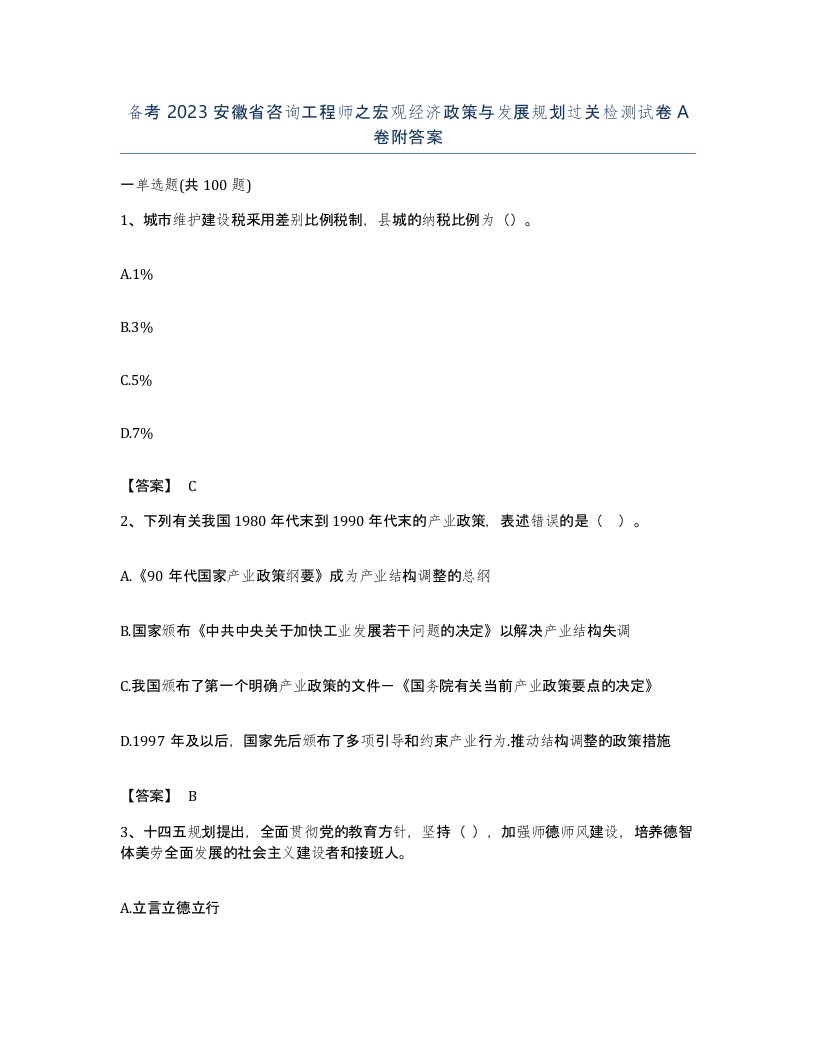 备考 2023 安徽省咨询工程师之宏观经济政策与发展规划过关检测试卷 A 卷附答案

一单选题(共 100 题)

1、城市维护建设税采用差别比例税制，县城的纳税比例为（）。

A.1%

B.3%

C.5%

D.7%

【答案】 C

2、下列有关我国 1980 年代末到 1990 年代末的产业政策，表述错误的是（ ）。

A.《90 年代国家产业政策纲要》成为产业结构调整的总纲

B.国家颁布《中共中央关于加快工业发展若干问题的决定》以解决产业结构失调

C.我国颁布了第一个明确产业政策的文件一《国务院有关当前产业政策要点的决定》

D.1997 年及以后，国家先后颁布了多项引导和约束产业行为.推动结构调整的政策措施

【答案】 B

3、十四五规划提出，全面贯彻党的教育方针，坚持（ ），加强师德师风建设，培养德智体美劳全面发展的社会主义建设者和接班人。

A.立言立德立行